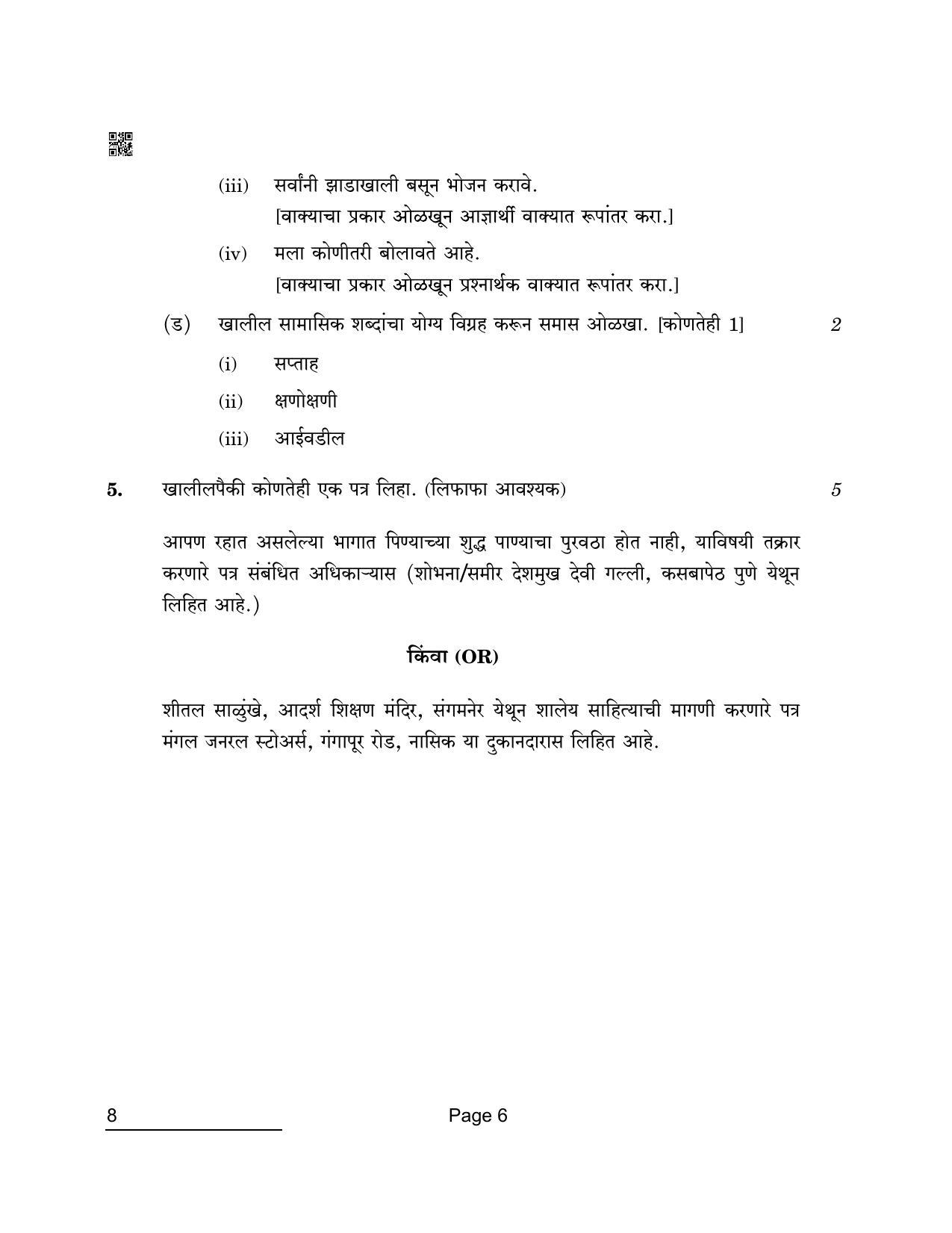 (iii) सर्वांनी झाडाखाली बसून भोजन करावे.
[वाक्याचा प्रकार ओळखून आज्ञार्थी वाक्यात रूपांतर करा.]

(iv) मला कोणीतरी बोलावते आहे.
[वाक्याचा प्रकार ओळखून प्रश्नार्थक वाक्यात रूपांतर करा.]

(ड) खालील सामासिक शब्दांचा योग्य विग्रह करून समास ओळखा. [कोणतेही 1] 2

(i) सप्ताह

(ii) क्षणोक्षणी

(iii) आईवडील

5. खालीलपैकी कोणतेही एक पत्र लिहा. (लिफाफा आवश्यक) 5

आपण रहात असलेल्या भागात पिण्याच्या शुद्ध पाण्याचा पुरवठा होत नाही, याविषयी तक्रार करणारे पत्र संबंधित अधिकाऱ्यास (शोभना/समीर देशमुख देवी गल्ली, कसबापेठ पुणे येथून लिहित आहे.)

किंवा (OR)

शीतल साळुंखे, आदर्श शिक्षण मंदिर, संगमनेर येथून शालेय साहित्याची मागणी करणारे पत्र मंगल जनरल स्टोअर्स, गंगापूर रोड, नासिक या दुकानदारास लिहित आहे.

8

Page 6